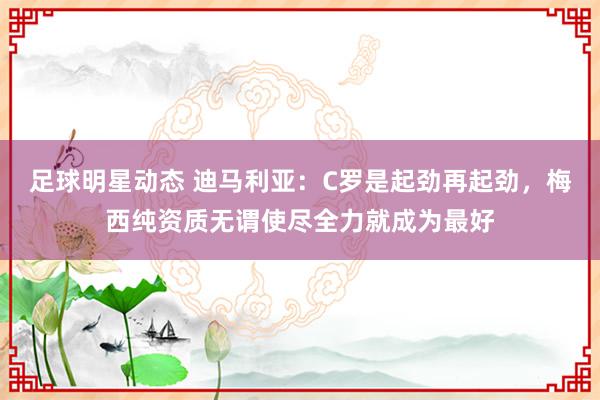 足球明星动态 迪马利亚：C罗是起劲再起劲，梅西纯资质无谓使尽全力就成为最好